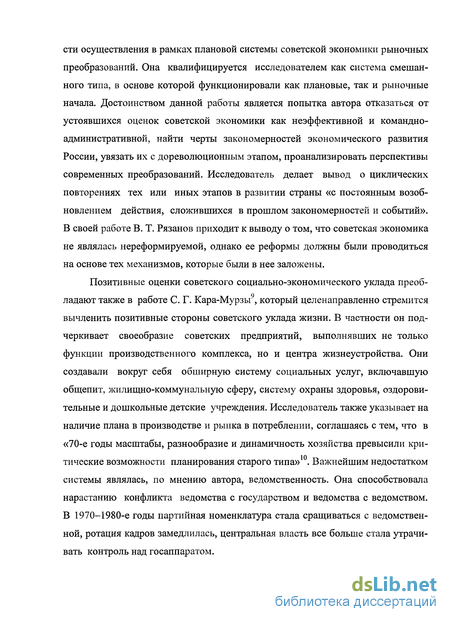 сти осуществления в рамках плановой системы советской экономики рыночных преобразований. Она квалифицируется исследователем как система смешанного типа, в основе которой функционировали как плановые, так и рыночные начала. Достоинством данной работы является попытка автора отказаться от устоявшихся оценок советской экономики как неэффективной и командно-административной, найти черты закономерностей экономического развития России, увязать их с дореволюционным этапом, проанализировать перспективы современных преобразований. Исследователь делает вывод о циклических повторениях тех или иных этапов в развитии страны «с постоянным возобновлением действия, сложившихся в прошлом закономерностей и событий». В своей работе В. Т. Рязанов приходит к выводу о том, что советская экономика не являлась нереформируемой, однако ее реформы должны были проводиться на основе тех механизмов, которые были в нее заложены.

Позитивные оценки советского социально-экономического уклада преобладают также в работе С. Г. Кара-Мурзы$^{9}$, который целенаправленно стремится вычленить позитивные стороны советского уклада жизни. В частности он подчеркивает своеобразие советских предприятий, выполнявших не только функции производственного комплекса, но и центра жизнеустройства. Они создавали вокруг себя обширную систему социальных услуг, включавшую общепит, жилищно-коммунальную сферу, систему охраны здоровья, оздоровительные и дошкольные детские учреждения. Исследователь также указывает на наличие плана в производстве и рынка в потреблении, соглашаясь с тем, что в «70-е годы масштабы, разнообразие и динамичность хозяйства превысили критические возможности планирования старого типа»$^{10}$. Важнейшим недостатком системы являлась, по мнению автора, ведомственность. Она способствовала нарастанию конфликта ведомства с государством и ведомства с ведомством. В 1970–1980-е годы партийная номенклатура стала сращиваться с ведомственной, ротация кадров замедлилась, центральная власть все больше стала утрачивать контроль над госаппаратом.

dsLib.net
библиотека диссертаций